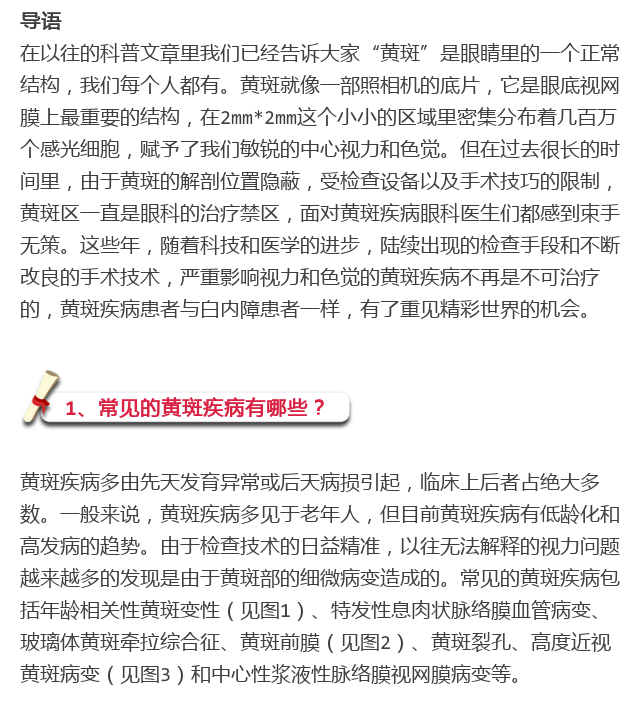 导语
在以往的科普文章里我们已经告诉大家“黄斑”是眼睛里的一个正常结构，我们每个人都有。黄斑就像一部照相机的底片，它是眼底视网膜上最重要的结构，在2mm*2mm这个小小的区域里密集分布着几百万个感光细胞，赋予了我们敏锐的中心视力和色觉。但在过去很长的时间里，由于黄斑的解剖位置隐蔽，受检查设备以及手术技巧的限制，黄斑区一直是眼科的治疗禁区，面对黄斑疾病眼科医生们都感到束手无策。这些年，随着科技和医学的进步，陆续出现的检查手段和不断改良的手术技术，严重影响视力和色觉的黄斑疾病不再是不可治疗的，黄斑疾病患者与白内障患者一样，有了重见精彩世界的机会。

1、常见的黄斑疾病有哪些？

黄斑疾病多由先天发育异常或后天病损引起，临床上后者占绝大多数。一般来说，黄斑疾病多见于老年人，但目前黄斑疾病有低龄化和高发病的趋势。由于检查技术的日益精准，以往无法解释的视力问题越来越多的发现是由于黄斑部的细微病变造成的。常见的黄斑疾病包括年龄相关性黄斑变性（见图1）、特发性息肉状脉络膜血管病变、玻璃体黄斑牵拉综合征、黄斑前膜（见图2）、黄斑裂孔、高度近视黄斑病变（见图3）和中心性浆液性脉络膜视网膜病变等。